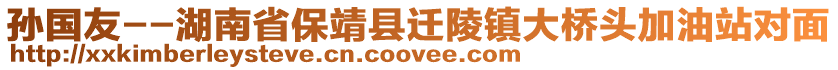 孙国友--湖南省保靖县迁陵镇大桥头加油站对面
http://xxkimberleysteve.cn.coovee.com